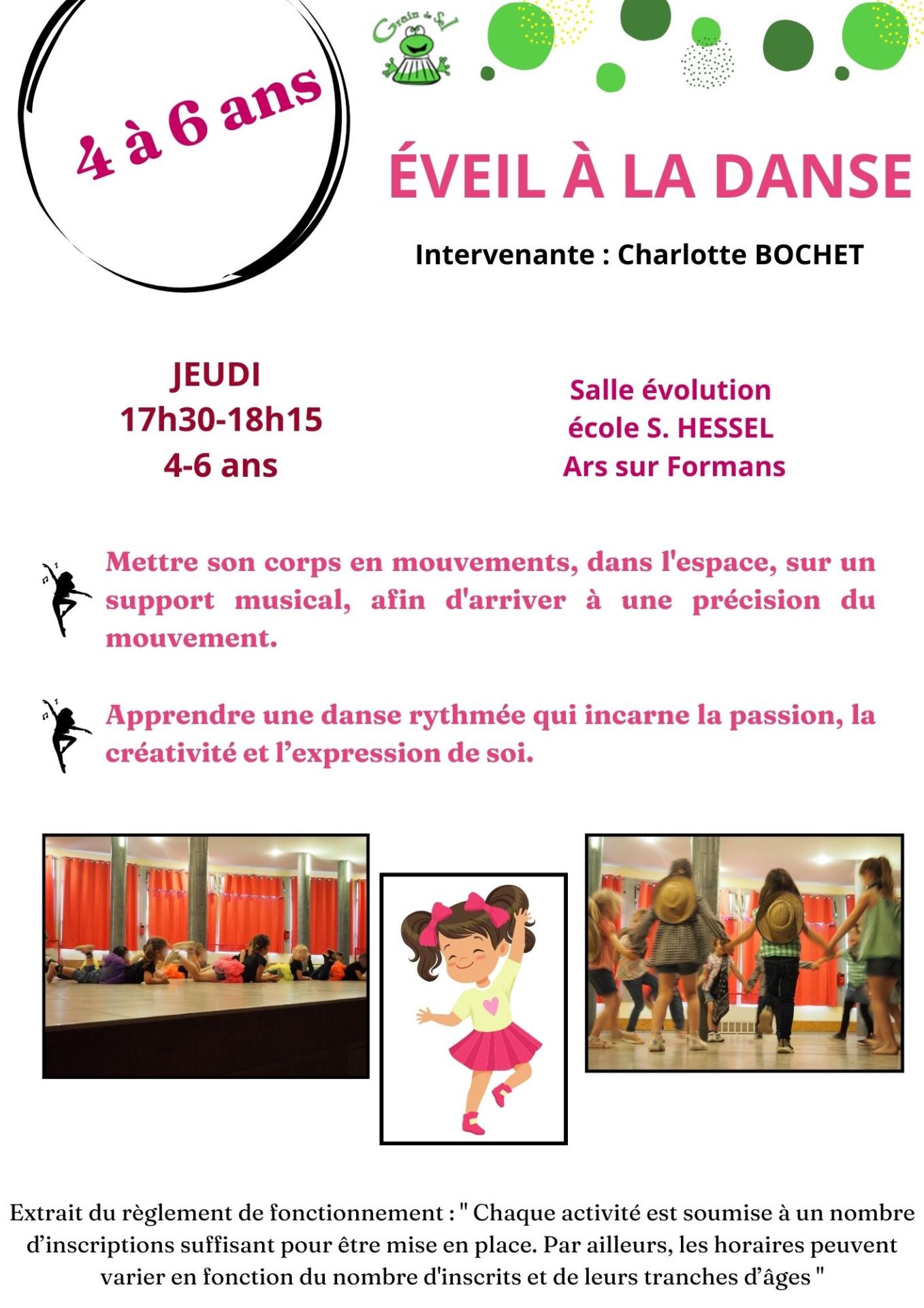 4 à 6 ans

Grain de Sel

ÉVEIL À LA DANSE

Intervenante : Charlotte BOCHET

JEUDI
17h30-18h15
4-6 ans

Salle évolution
école S. HESSEL
Ars sur Formans

Mettre son corps en mouvements, dans l'espace, sur un support musical, afin d'arriver à une précision du mouvement.

Apprendre une danse rythmée qui incarne la passion, la créativité et l'expression de soi.

Extrait du règlement de fonctionnement : " Chaque activité est soumise à un nombre d'inscriptions suffisant pour être mise en place. Par ailleurs, les horaires peuvent varier en fonction du nombre d'inscrits et de leurs tranches d'âges "